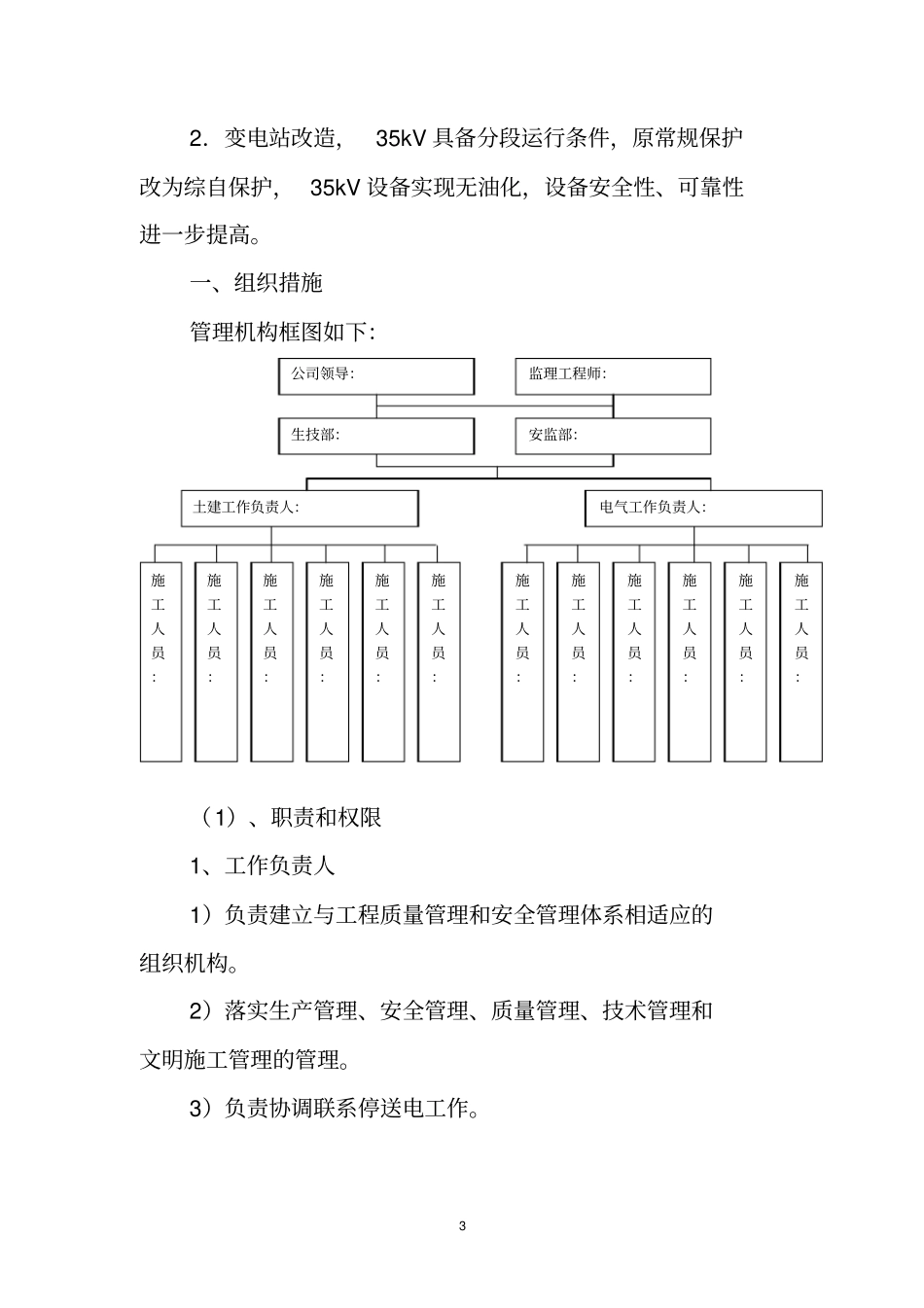 2．变电站改造， 35kV 具备分段运行条件，原常规保护改为综自保护， 35kV 设备实现无油化，设备安全性、可靠性进一步提高。

一、组织措施

管理机构框图如下：

公司领导：

监理工程师：

生技部：

安监部：

土建工作负责人：

电气工作负责人：

施工人员：

施工人员：

施工人员：

施工人员：

施工人员：

施工人员：

施工人员：

施工人员：

施工人员：

施工人员：

施工人员：

施工人员：

（1）、职责和权限

1、工作负责人

1）负责建立与工程质量管理和安全管理体系相适应的组织机构。

2）落实生产管理、安全管理、质量管理、技术管理和文明施工管理的管理。

3）负责协调联系停送电工作。

3